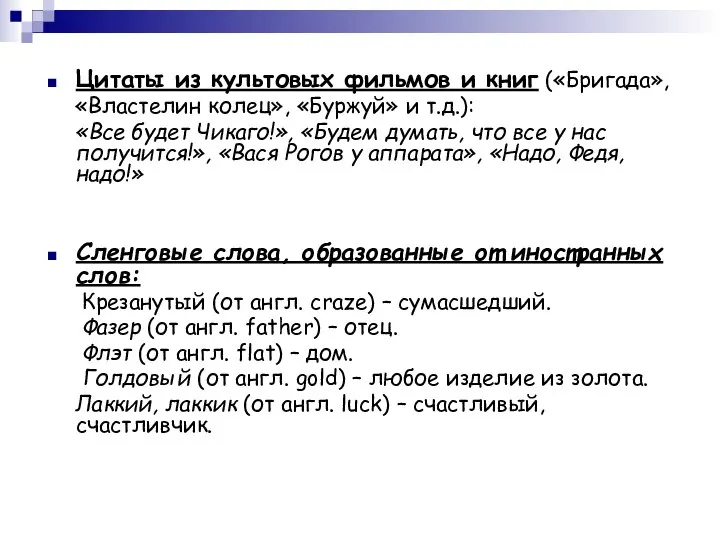 Цитаты из культовых фильмов и книг («Бригада», «Властелин колец», «Буржуй» и т.д.):
«Все будет Чикаго!», «Будем думать, что все у нас получится!», «Вася Рогов у аппарата», «Надо, Федя, надо!»

Сленговые слова, образованные от иностранных слов:
Крезанутый (от англ. craze) – сумасшедший.
Фазер (от англ. father) – отец.
Флэт (от англ. flat) – дом.
Голдовый (от англ. gold) – любое изделие из золота.
Лаккий, лаккик (от англ. luck) – счастливый, счастливчик.